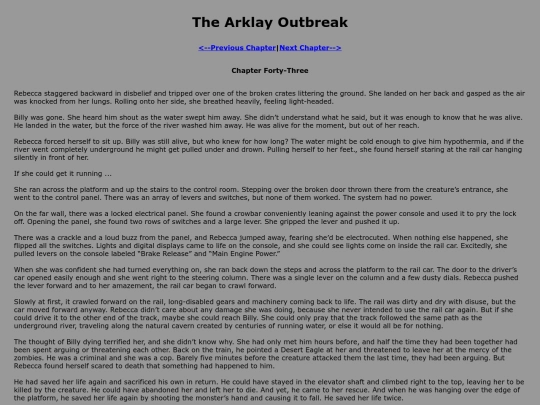 The Arklay Outbreak

<--Previous Chapter|Next Chapter-->

Chapter Forty-Three

Rebecca staggered backward in disbelief and tripped over one of the broken crates littering the ground. She landed on her back and gasped as the air was knocked from her lungs. Rolling onto her side, she breathed heavily, feeling light-headed.

Billy was gone. She heard him shout as the water swept him away. She didn't understand what he said, but it was enough to know that he was alive. He landed in the water, but the force of the river washed him away. He was alive for the moment, but out of her reach.

Rebecca forced herself to sit up. Billy was still alive, but who knew for how long? The water might be cold enough to give him hypothermia, and if the river went completely underground he might get pulled under and drown. Pulling herself to her feet., she found herself staring at the rail car hanging silently in front of her.

If she could get it running ...

She ran across the platform and up the stairs to the control room. Stepping over the broken door thrown there from the creature's entrance, she went to the control panel. There was an array of levers and switches, but none of them worked. The system had no power.

On the far wall, there was a locked electrical panel. She found a crowbar conveniently leaning against the power console and used it to pry the lock off. Opening the panel, she found two rows of switches and a large lever. She gripped the lever and pushed it up.

There was a crackle and a loud buzz from the panel, and Rebecca jumped away, fearing she'd be electrocuted. When nothing else happened, she flipped all the switches. Lights and digital displays came to life on the console, and she could see lights come on inside the rail car. Excitedly, she pulled levers on the console labeled "Brake Release" and "Main Engine Power."

When she was confident she had turned everything on, she ran back down the steps and across the platform to the rail car. The door to the driver's car opened easily enough and she went right to the steering column. There was a single lever on the column and a few dusty dials. Rebecca pushed the lever forward and to her amazement, the rail car began to crawl forward.

Slowly at first, it crawled forward on the rail, long-disabled gears and machinery coming back to life. The rail was dirty and dry with disuse, but the car moved forward anyway. Rebecca didn't care about any damage she was doing, because she never intended to use the rail car again. But if she could drive it to the other end of the track, maybe she could reach Billy. She could only pray that the track followed the same path as the underground river, traveling along the natural cavern created by centuries of running water, or else it would all be for nothing.

The thought of Billy dying terrified her, and she didn't know why. She had only met him hours before, and half the time they had been together had been spent arguing or threatening each other. Back on the train, he pointed a Desert Eagle at her and threatened to leave her at the mercy of the zombies. He was a criminal and she was a cop. Barely five minutes before the creature attacked them the last time, they had been arguing. But Rebecca found herself scared to death that something had happened to him.

He had saved her life again and sacrificed his own in return. He could have stayed in the elevator shaft and climbed right to the top, leaving her to be killed by the creature. He could have abandoned her and left her to die. And yet, he came to her rescue. And when he was hanging over the edge of the platform, he saved her life again by shooting the monster's hand and causing it to fall. He saved her life twice.